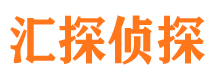 汇探侦探